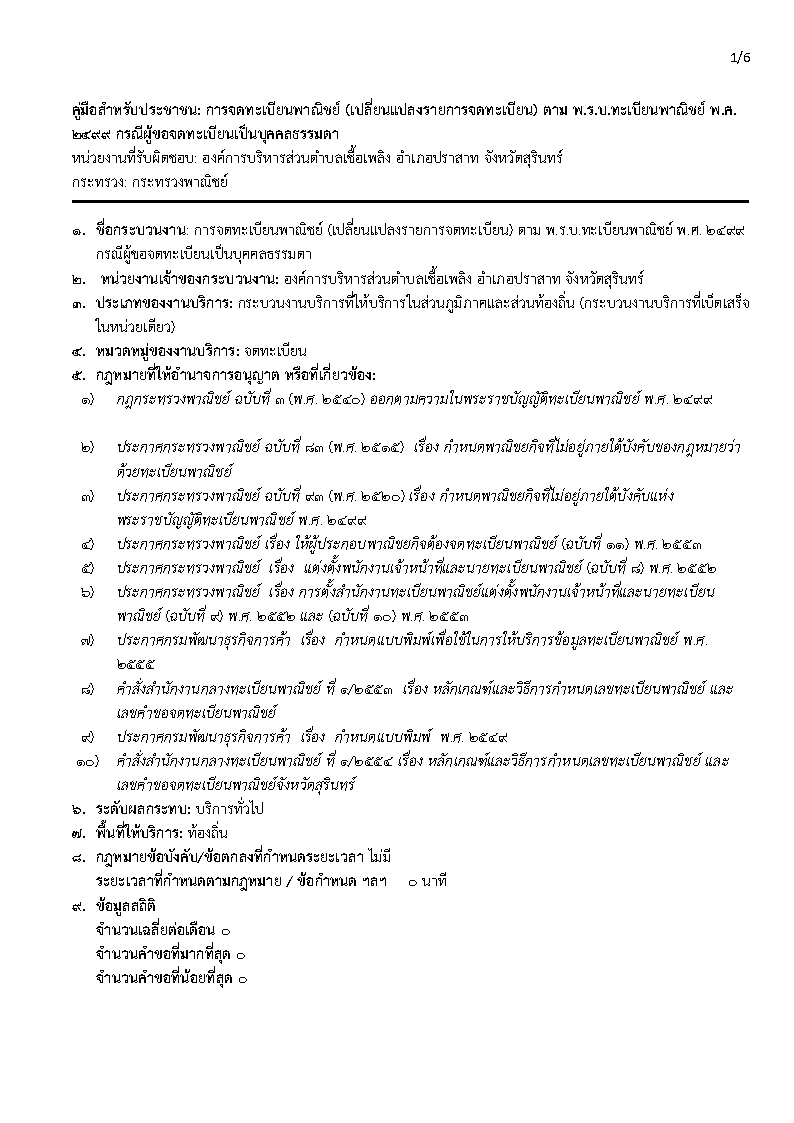 1/6

คู่มือสำหรับประชาชน: การจดทะเบียนพาณิชย์ (เปลี่ยนแปลงรายการจดทะเบียน) ตาม พ.ร.บ.ทะเบียนพาณิชย์ พ.ศ. ๒๔๙๙ กรณีผู้ขอจดทะเบียนเป็นบุคคลธรรมดา
หน่วยงานที่รับผิดชอบ: องค์การบริหารส่วนตำบลเชื้อเพลิง อำเภอปราสาท จังหวัดสุรินทร์
กระทรวง: กระทรวงพาณิชย์

๑. ชื่อกระบวนงาน: การจดทะเบียนพาณิชย์ (เปลี่ยนแปลงรายการจดทะเบียน) ตาม พ.ร.บ.ทะเบียนพาณิชย์ พ.ศ. ๒๔๙๙ กรณีผู้ขอจดทะเบียนเป็นบุคคลธรรมดา
๒. หน่วยงานเจ้าของกระบวนงาน: องค์การบริหารส่วนตำบลเชื้อเพลิง อำเภอปราสาท จังหวัดสุรินทร์
๓. ประเภทของงานบริการ: กระบวนงานบริการที่ให้บริการในส่วนภูมิภาคและส่วนท้องถิ่น (กระบวนงานบริการที่เบ็ดเสร็จในหน่วยเดียว)
๔. หมวดหมู่ของงานบริการ: จดทะเบียน
๕. กฎหมายที่ให้อำนาจการอนุญาต หรือที่เกี่ยวข้อง:
๑) กฎกระทรวงพาณิชย์ ฉบับที่ ๓ (พ.ศ. ๒๕๔๐) ออกตามความในพระราชบัญญัติทะเบียนพาณิชย์ พ.ศ. ๒๔๙๙
๒) ประกาศกระทรวงพาณิชย์ ฉบับที่ ๘๓ (พ.ศ. ๒๕๑๕) เรื่อง กำหนดพาณิชยกิจที่ไม่อยู่ภายใต้บังคับของกฎหมายว่าด้วยทะเบียนพาณิชย์
๓) ประกาศกระทรวงพาณิชย์ ฉบับที่ ๙๓ (พ.ศ. ๒๕๒๐) เรื่อง กำหนดพาณิชยกิจที่ไม่อยู่ภายใต้บังคับแห่งพระราชบัญญัติทะเบียนพาณิชย์ พ.ศ. ๒๔๙๙
๔) ประกาศกระทรวงพาณิชย์ เรื่อง ให้ผู้ประกอบพาณิชยกิจต้องจดทะเบียนพาณิชย์ (ฉบับที่ ๑๑) พ.ศ. ๒๕๕๓
๕) ประกาศกระทรวงพาณิชย์ เรื่อง แต่งตั้งพนักงานเจ้าหน้าที่และนายทะเบียนพาณิชย์ (ฉบับที่ ๘) พ.ศ. ๒๕๕๒
๖) ประกาศกระทรวงพาณิชย์ เรื่อง การตั้งสำนักงานทะเบียนพาณิชย์แต่งตั้งพนักงานเจ้าหน้าที่และนายทะเบียนพาณิชย์ (ฉบับที่ ๙) พ.ศ. ๒๕๕๒ และ (ฉบับที่ ๑๐) พ.ศ. ๒๕๕๓
๗) ประกาศกรมพัฒนาธุรกิจการค้า เรื่อง กำหนดแบบพิมพ์เพื่อใช้ในการให้บริการข้อมูลทะเบียนพาณิชย์ พ.ศ. ๒๕๕๕
๘) คำสั่งสำนักงานกลางทะเบียนพาณิชย์ ที่ ๑/๒๕๕๓ เรื่อง หลักเกณฑ์และวิธีการกำหนดเลขทะเบียนพาณิชย์ และเลขคำขอจดทะเบียนพาณิชย์
๙) ประกาศกรมพัฒนาธุรกิจการค้า เรื่อง กำหนดแบบพิมพ์ พ.ศ. ๒๕๔๙
๑๐) คำสั่งสำนักงานกลางทะเบียนพาณิชย์ ที่ ๑/๒๕๕๔ เรื่อง หลักเกณฑ์และวิธีการกำหนดเลขทะเบียนพาณิชย์ และเลขคำขอจดทะเบียนพาณิชย์จังหวัดสุรินทร์
๖. ระดับผลกระทบ: บริการทั่วไป
๗. พื้นที่ให้บริการ: ท้องถิ่น
๘. กฎหมายข้อบังคับ/ข้อตกลงที่กำหนดระยะเวลา ไม่มี
ระยะเวลาที่กำหนดตามกฎหมาย / ข้อกำหนด ฯลฯ ๐ นาที
๙. ข้อมูลสถิติ
จำนวนเฉลี่ยต่อเดือน ๐
จำนวนคำขอที่มากที่สุด ๐
จำนวนคำขอที่น้อยที่สุด ๐